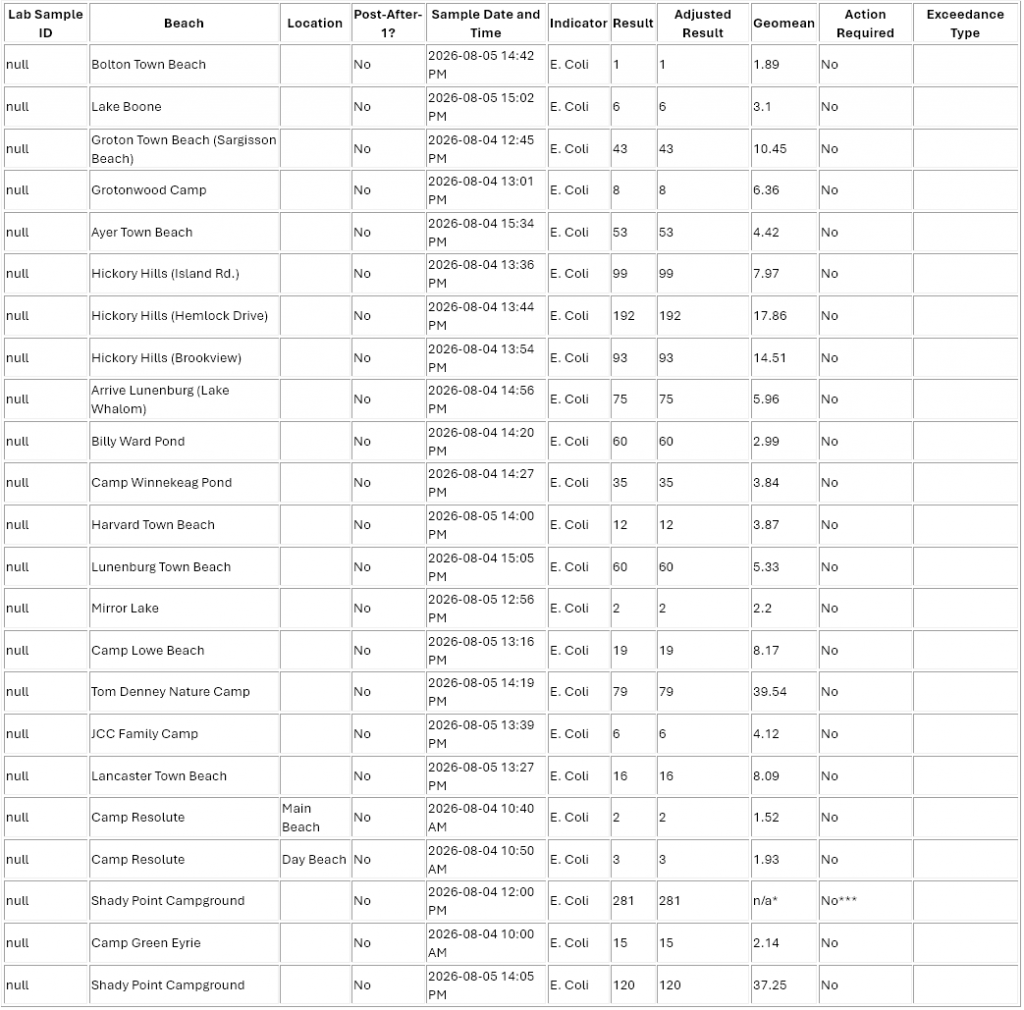 | Lab Sample ID | Beach | Location | Post-After-1? | Sample Date and Time | Indicator | Result | Adjusted Result | Geomean | Action Required | Exceedance Type |
|---|---|---|---|---|---|---|---|---|---|---|
| null | Bolton Town Beach | | No | 2026-08-05 14:42 PM | E. Coli | 1 | 1 | 1.89 | No | |
| null | Lake Boone | | No | 2026-08-05 15:02 PM | E. Coli | 6 | 6 | 3.1 | No | |
| null | Groton Town Beach (Sargisson Beach) | | No | 2026-08-04 12:45 PM | E. Coli | 43 | 43 | 10.45 | No | |
| null | Grotonwood Camp | | No | 2026-08-04 13:01 PM | E. Coli | 8 | 8 | 6.36 | No | |
| null | Ayer Town Beach | | No | 2026-08-04 15:34 PM | E. Coli | 53 | 53 | 4.42 | No | |
| null | Hickory Hills (Island Rd.) | | No | 2026-08-04 13:36 PM | E. Coli | 99 | 99 | 7.97 | No | |
| null | Hickory Hills (Hemlock Drive) | | No | 2026-08-04 13:44 PM | E. Coli | 192 | 192 | 17.86 | No | |
| null | Hickory Hills (Brookview) | | No | 2026-08-04 13:54 PM | E. Coli | 93 | 93 | 14.51 | No | |
| null | Arrive Lunenburg (Lake Whalom) | | No | 2026-08-04 14:56 PM | E. Coli | 75 | 75 | 5.96 | No | |
| null | Billy Ward Pond | | No | 2026-08-04 14:20 PM | E. Coli | 60 | 60 | 2.99 | No | |
| null | Camp Winnekeag Pond | | No | 2026-08-04 14:27 PM | E. Coli | 35 | 35 | 3.84 | No | |
| null | Harvard Town Beach | | No | 2026-08-05 14:00 PM | E. Coli | 12 | 12 | 3.87 | No | |
| null | Lunenburg Town Beach | | No | 2026-08-04 15:05 PM | E. Coli | 60 | 60 | 5.33 | No | |
| null | Mirror Lake | | No | 2026-08-05 12:56 PM | E. Coli | 2 | 2 | 2.2 | No | |
| null | Camp Lowe Beach | | No | 2026-08-05 13:16 PM | E. Coli | 19 | 19 | 8.17 | No | |
| null | Tom Denney Nature Camp | | No | 2026-08-05 14:19 PM | E. Coli | 79 | 79 | 39.54 | No | |
| null | JCC Family Camp | | No | 2026-08-05 13:39 PM | E. Coli | 6 | 6 | 4.12 | No | |
| null | Lancaster Town Beach | | No | 2026-08-05 13:27 PM | E. Coli | 16 | 16 | 8.09 | No | |
| null | Camp Resolute | Main Beach | No | 2026-08-04 10:40 AM | E. Coli | 2 | 2 | 1.52 | No | |
| null | Camp Resolute | Day Beach | No | 2026-08-04 10:50 AM | E. Coli | 3 | 3 | 1.93 | No | |
| null | Shady Point Campground | | No | 2026-08-04 12:00 PM | E. Coli | 281 | 281 | n/a* | No*** | |
| null | Camp Green Eyrie | | No | 2026-08-04 10:00 AM | E. Coli | 15 | 15 | 2.14 | No | |
| null | Shady Point Campground | | No | 2026-08-05 14:05 PM | E. Coli | 120 | 120 | 37.25 | No | |